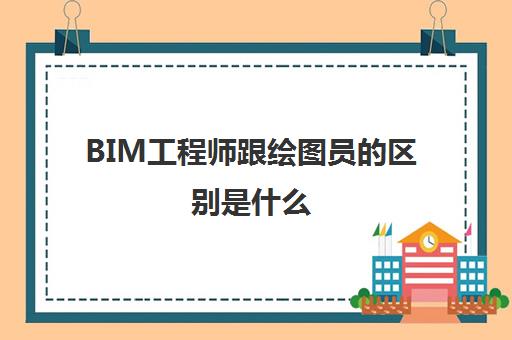 BIM工程师跟绘图员的区别是什么